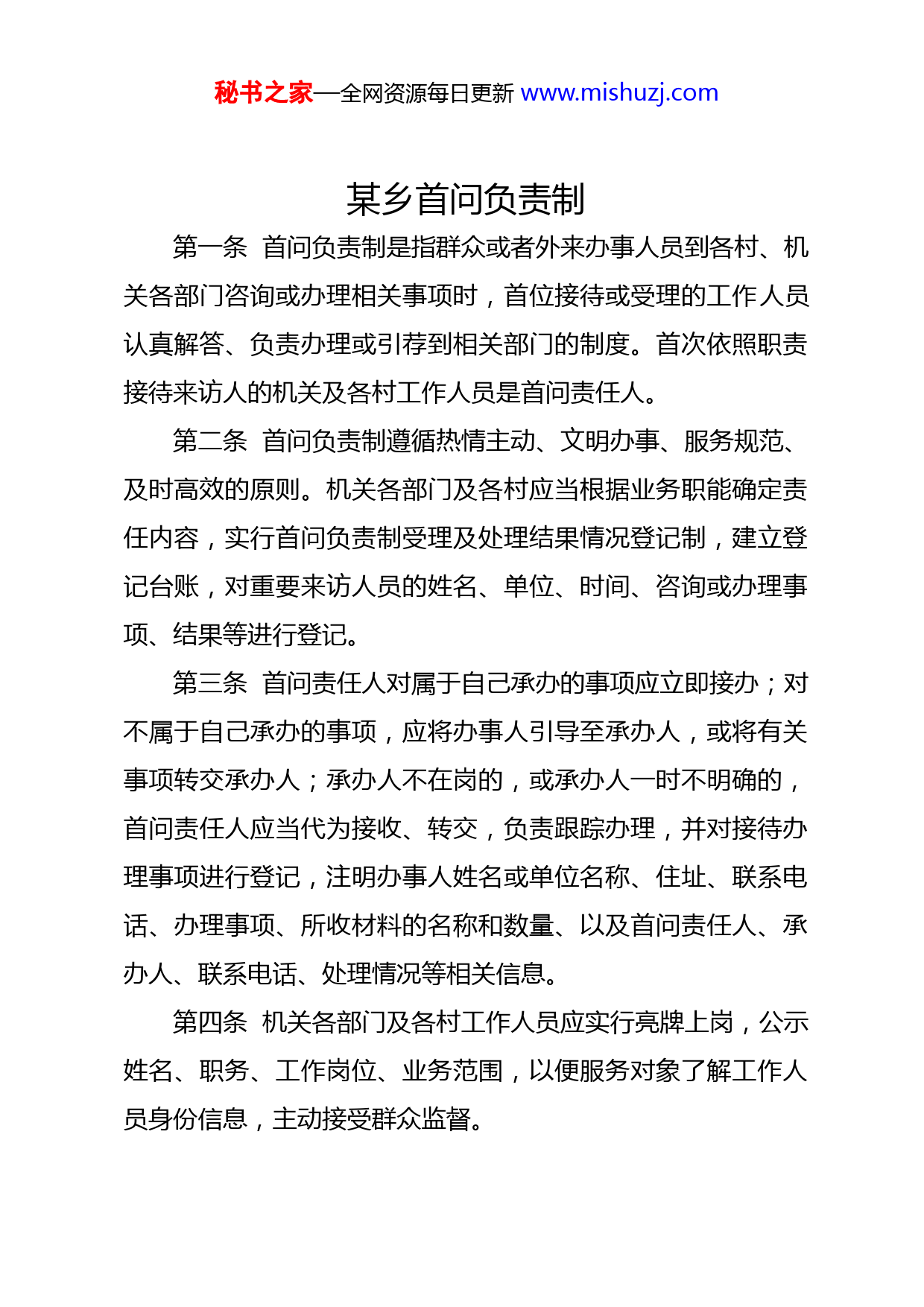 秘书之家—全网资源每日更新 www.mishuzj.com

某乡首问负责制

第一条 首问负责制是指群众或者外来办事人员到各村、机关各部门咨询或办理相关事项时，首位接待或受理的工作人员认真解答、负责办理或引荐到相关部门的制度。首次依照职责接待来访人的机关及各村工作人员是首问责任人。

第二条 首问负责制遵循热情主动、文明办事、服务规范、及时高效的原则。机关各部门及各村应当根据业务职能确定责任内容，实行首问负责制受理及处理结果情况登记制，建立登记台账，对重要来访人员的姓名、单位、时间、咨询或办理事项、结果等进行登记。

第三条 首问责任人对属于自己承办的事项应立即接办；对不属于自己承办的事项，应将办事人引导至承办人，或将有关事项转交承办人；承办人不在岗的，或承办人一时不明确的，首问责任人应当代为接收、转交，负责跟踪办理，并对接待办理事项进行登记，注明办事人姓名或单位名称、住址、联系电话、办理事项、所收材料的名称和数量、以及首问责任人、承办人、联系电话、处理情况等相关信息。

第四条 机关各部门及各村工作人员应实行亮牌上岗，公示姓名、职务、工作岗位、业务范围，以便服务对象了解工作人员身份信息，主动接受群众监督。